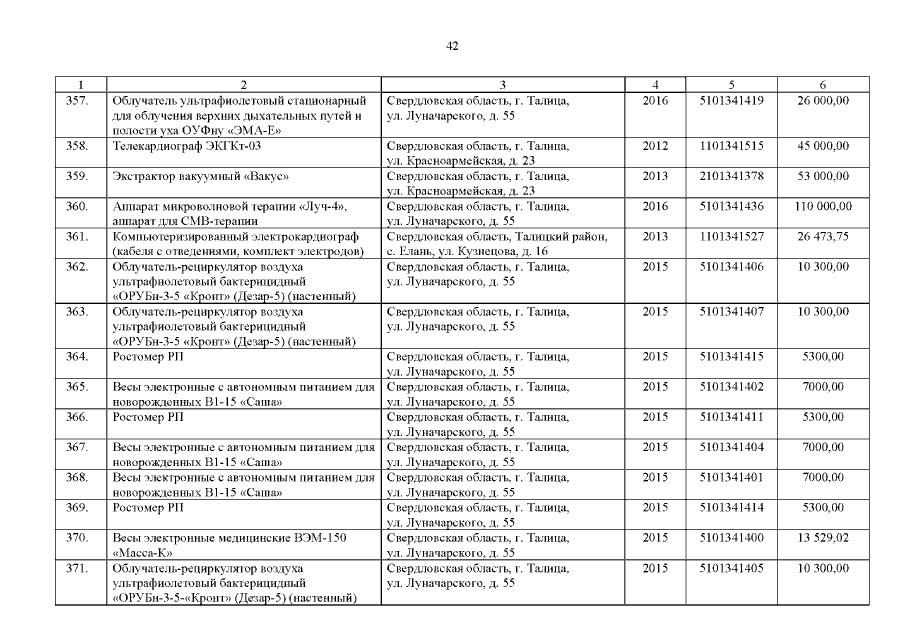 42

| 1 | 2 | 3 | 4 | 5 | 6 |
|---|---|---|---|---|---|
| 357. | Облучатель ультрафиолетовый стационарный для облучения верхних дыхательных путей и полости уха ОУФну «ЭМА-Е» | Свердловская область, г. Талица, ул. Луначарского, д. 55 | 2016 | 5101341419 | 26 000,00 |
| 358. | Телекардиограф ЭКГКт-03 | Свердловская область, г. Талица, ул. Красноармейская, д. 23 | 2012 | 1101341515 | 45 000,00 |
| 359. | Экстрактор вакуумный «Вакус» | Свердловская область, г. Талица, ул. Красноармейская, д. 23 | 2013 | 2101341378 | 53 000,00 |
| 360. | Аппарат микроволновой терапии «Луч-4», аппарат для СМВ-терапии | Свердловская область, г. Талица, ул. Луначарского, д. 55 | 2016 | 5101341436 | 110 000,00 |
| 361. | Компьютеризированный электрокардиограф (кабеля с отведениями, комплект электродов) | Свердловская область, Талицкий район, с. Елань, ул. Кузнецова, д. 16 | 2013 | 1101341527 | 26 473,75 |
| 362. | Облучатель-рециркулятор воздуха ультрафиолетовый бактерицидный «ОРУБн-3-5 «Кронт» (Дезар-5) (настенный) | Свердловская область, г. Талица, ул. Луначарского, д. 55 | 2015 | 5101341406 | 10 300,00 |
| 363. | Облучатель-рециркулятор воздуха ультрафиолетовый бактерицидный «ОРУБн-3-5 «Кронт» (Дезар-5) (настенный) | Свердловская область, г. Талица, ул. Луначарского, д. 55 | 2015 | 5101341407 | 10 300,00 |
| 364. | Ростомер РП | Свердловская область, г. Талица, ул. Луначарского, д. 55 | 2015 | 5101341415 | 5300,00 |
| 365. | Весы электронные с автономным питанием для новорожденных В1-15 «Саша» | Свердловская область, г. Талица, ул. Луначарского, д. 55 | 2015 | 5101341402 | 7000,00 |
| 366. | Ростомер РП | Свердловская область, г. Талица, ул. Луначарского, д. 55 | 2015 | 5101341411 | 5300,00 |
| 367. | Весы электронные с автономным питанием для новорожденных В1-15 «Саша» | Свердловская область, г. Талица, ул. Луначарского, д. 55 | 2015 | 5101341404 | 7000,00 |
| 368. | Весы электронные с автономным питанием для новорожденных В1-15 «Саша» | Свердловская область, г. Талица, ул. Луначарского, д. 55 | 2015 | 5101341401 | 7000,00 |
| 369. | Ростомер РП | Свердловская область, г. Талица, ул. Луначарского, д. 55 | 2015 | 5101341414 | 5300,00 |
| 370. | Весы электронные медицинские ВЭМ-150 «Масса-К» | Свердловская область, г. Талица, ул. Луначарского, д. 55 | 2015 | 5101341400 | 13 529,02 |
| 371. | Облучатель-рециркулятор воздуха ультрафиолетовый бактерицидный «ОРУБн-3-5-«Кронт» (Дезар-5) (настенный) | Свердловская область, г. Талица, ул. Луначарского, д. 55 | 2015 | 5101341405 | 10 300,00 |